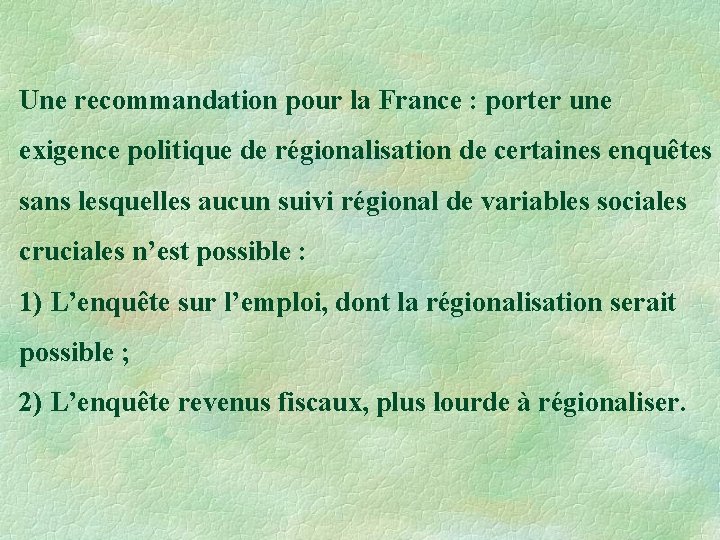 Une recommandation pour la France : porter une exigence politique de régionalisation de certaines enquêtes sans lesquelles aucun suivi régional de variables sociales cruciales n’est possible :

1) L’enquête sur l’emploi, dont la régionalisation serait possible ;

2) L’enquête revenus fiscaux, plus lourde à régionaliser.